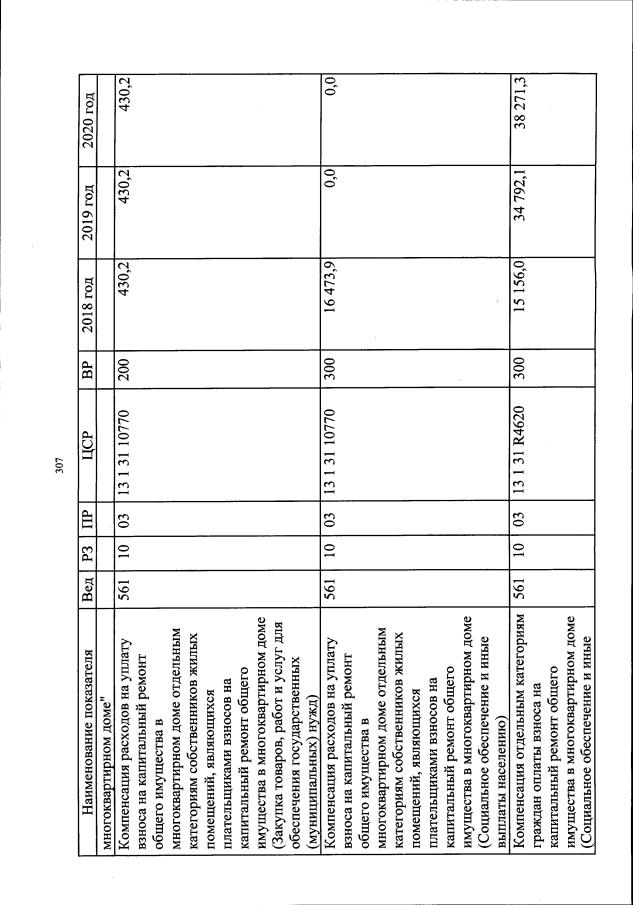 307

| Наименование показателя | Вед | РЗ | ПР | ЦСР | ВР | 2018 год | 2019 год | 2020 год |
|---|---|---|---|---|---|---|---|---|
| многоквартирном доме" | | | | | | | | |
| Компенсация расходов на уплату взноса на капитальный ремонт общего имущества в многоквартирном доме отдельным категориям собственников жилых помещений, являющихся плательщиками взносов на капитальный ремонт общего имущества в многоквартирном доме (Закупка товаров, работ и услуг для обеспечения государственных (муниципальных) нужд) | 561 | 10 | 03 | 13 1 31 10770 | 200 | 430,2 | 430,2 | 430,2 |
| Компенсация расходов на уплату взноса на капитальный ремонт общего имущества в многоквартирном доме отдельным категориям собственников жилых помещений, являющихся плательщиками взносов на капитальный ремонт общего имущества в многоквартирном доме (Социальное обеспечение и иные выплаты населению) | 561 | 10 | 03 | 13 1 31 10770 | 300 | 16 473,9 | 0,0 | 0,0 |
| Компенсация отдельным категориям граждан оплаты взноса на капитальный ремонт общего имущества в многоквартирном доме (Социальное обеспечение и иные | 561 | 10 | 03 | 13 1 31 R4620 | 300 | 15 156,0 | 34 792,1 | 38 271,3 |